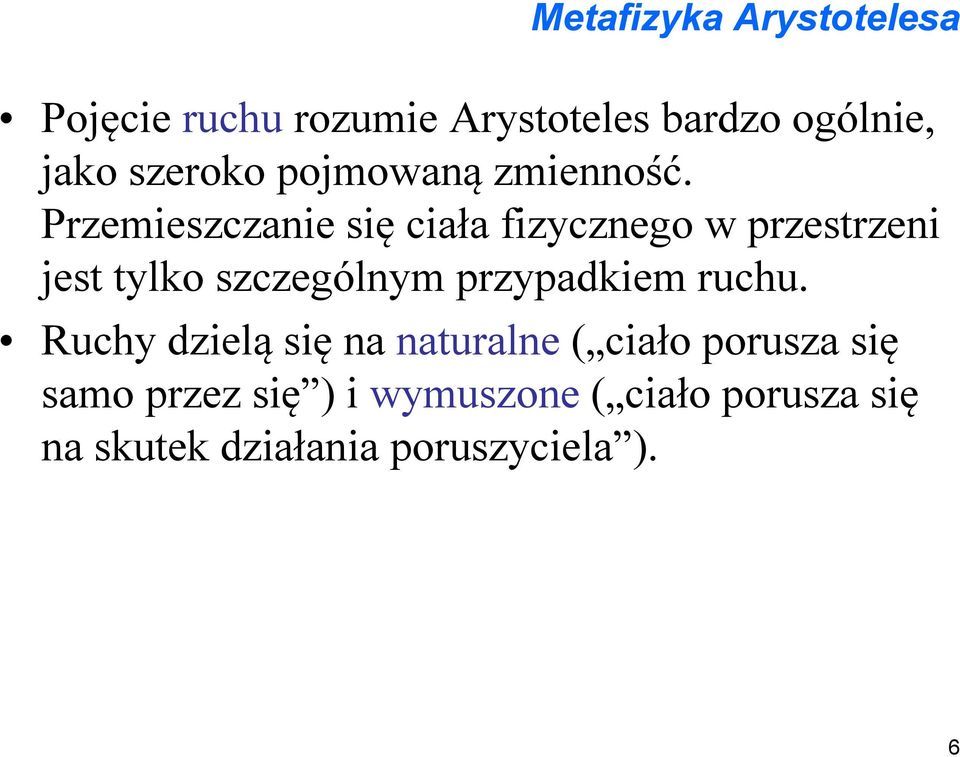 Metafizyka Arystotelesa

• Pojęcie ruchu rozumie Arystoteles bardzo ogólnie, jako szeroko pojmowaną zmienność. Przemieszczanie się ciała fizycznego w przestrzeni jest tylko szczególnym przypadkiem ruchu.

• Ruchy dzielą się na naturalne („ciało porusza się samo przez się”) i wymuszone („ciało porusza się na skutek działania poruszyciela”).

6